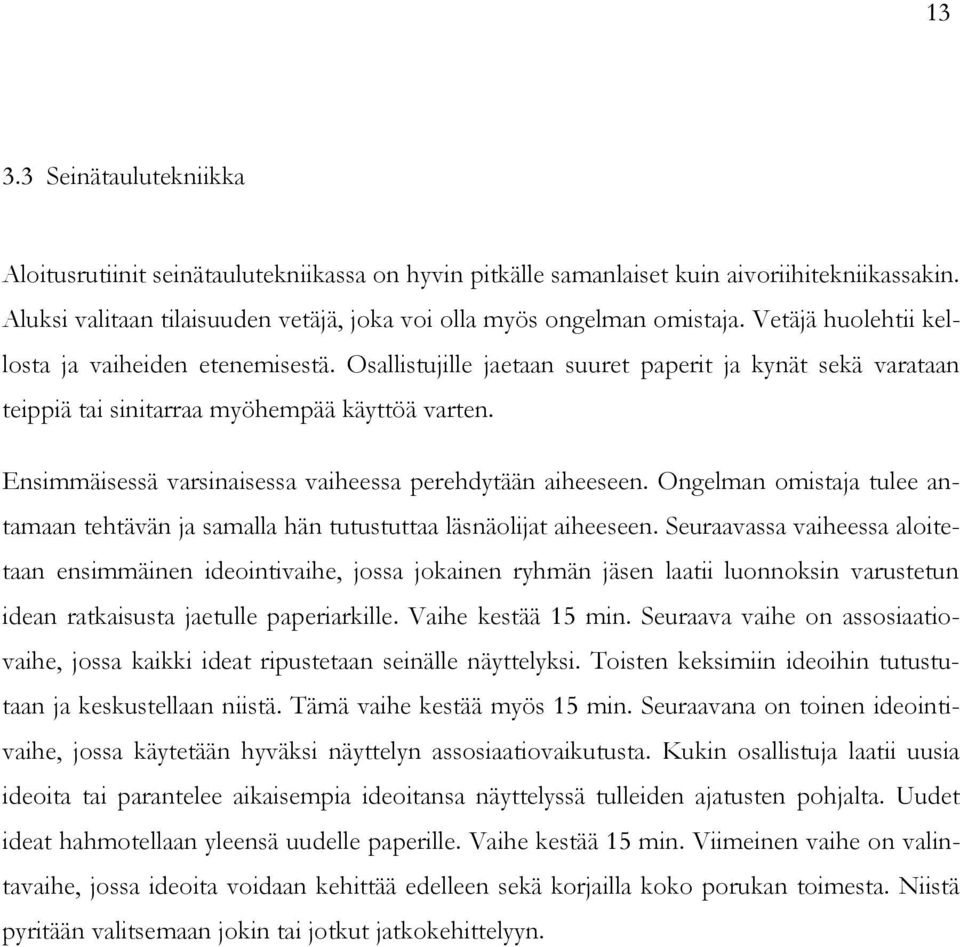 13

3.3 Seinätaulutekniikka

Aloitusrutiinit seinätaulutekniikassa on hyvin pitkälle samanlaiset kuin aivoriihitekniikassakin. Aluksi valitaan tilaisuuden vetäjä, joka voi olla myös ongelman omistaja. Vetäjä huolehtii kellosta ja vaiheiden etenemisestä. Osallistujille jaetaan suuret paperit ja kynät sekä varataan teippiä tai sinitarraa myöhempää käyttöä varten.

Ensimmäisessä varsinaisessa vaiheessa perehdytään aiheeseen. Ongelman omistaja tulee antamaan tehtävän ja samalla hän tutustuttaa läsnäolijat aiheeseen. Seuraavassa vaiheessa aloitetaan ensimmäinen ideointivaihe, jossa jokainen ryhmän jäsen laatii luonnoksin varustetun idean ratkaisusta jaetulle paperiarkille. Vaihe kestää 15 min. Seuraava vaihe on assosiaatiovaihe, jossa kaikki ideat ripustetaan seinälle näyttelyksi. Toisten keksimiin ideoihin tutustutaan ja keskustellaan niistä. Tämä vaihe kestää myös 15 min. Seuraavana on toinen ideointivaihe, jossa käytetään hyväksi näyttelyn assosiaatiovaikutusta. Kukin osallistuja laatii uusia ideoita tai parantelee aikaisempia ideoitansa näyttelyssä tulleiden ajatusten pohjalta. Uudet ideat hahmotellaan yleensä uudelle paperille. Vaihe kestää 15 min. Viimeinen vaihe on valintavaihe, jossa ideoita voidaan kehittää edelleen sekä korjailla koko porukan toimesta. Niistä pyritään valitsemaan jokin tai jotkut jatkokehittelyyn.